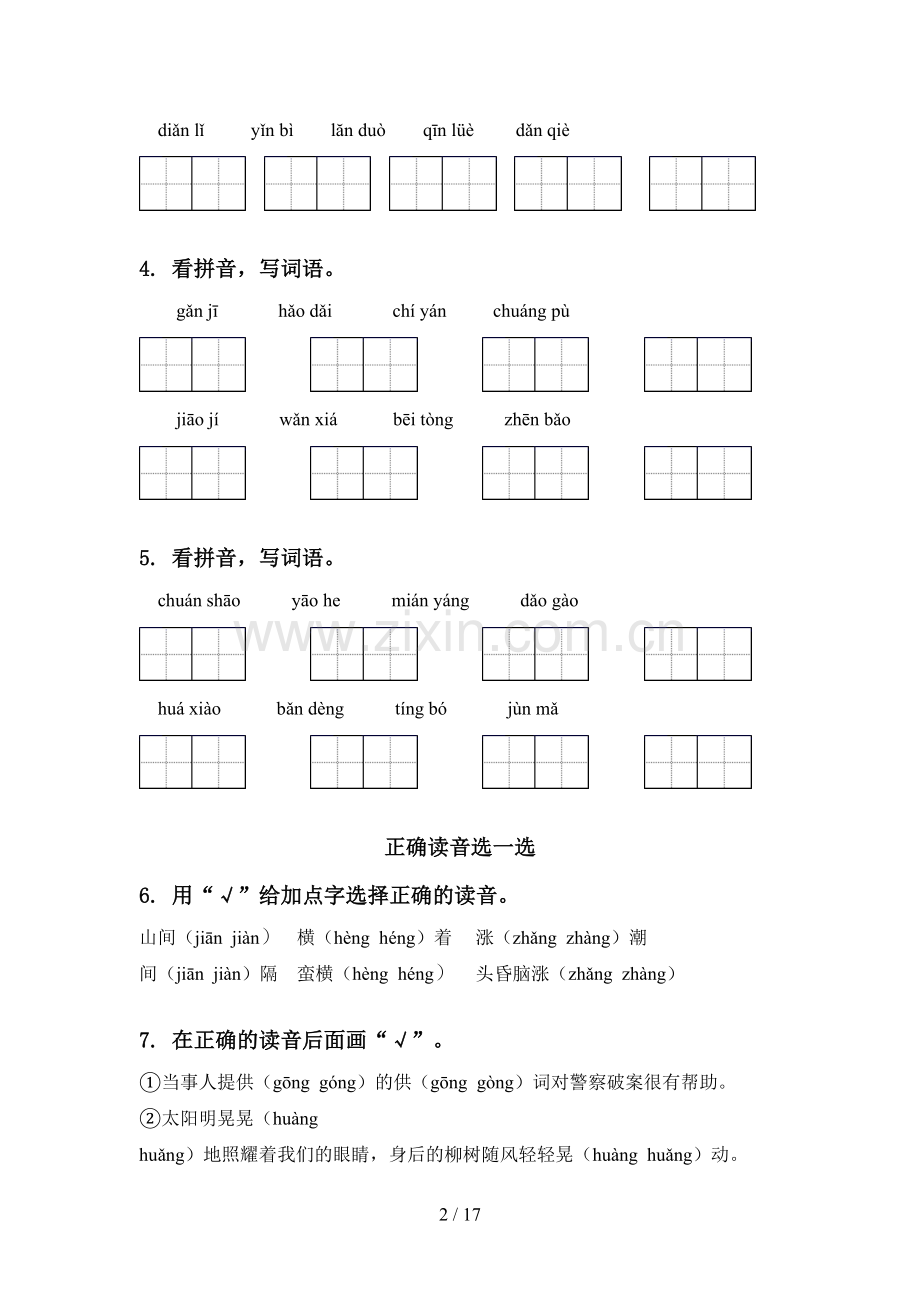 diǎn lǐ　　yǐn bì　　lǎn duò　　qīn lüè　　dǎn qiè

4. 看拼音，写词语。

gǎn jī　　hǎo dǎi　　chí yán　　chuáng pù

jiāo jí　　wǎn xiá　　bēi tòng　　zhēn bǎo

5. 看拼音，写词语。

chuán shāo　　yāo he　　mián yáng　　dǎo gào

huá xiào　　bǎn dèng　　tíng bó　　jùn mǎ

www.zixin.com.cn

正确读音选一选

6. 用“√”给加点字选择正确的读音。

山间（jiān jiàn）　横（hèng héng）着　涨（zhǎng zhàng）潮

间（jiān jiàn）隔　蛮横（hèng héng）　头昏脑涨（zhǎng zhàng）

7. 在正确的读音后面画“√”。

①当事人提供（gōng góng）的供（gōng gòng）词对警察破案很有帮助。

②太阳明晃晃（huàng huǎng）地照耀着我们的眼睛，身后的柳树随风轻轻晃（huàng huǎng）动。

2 / 17